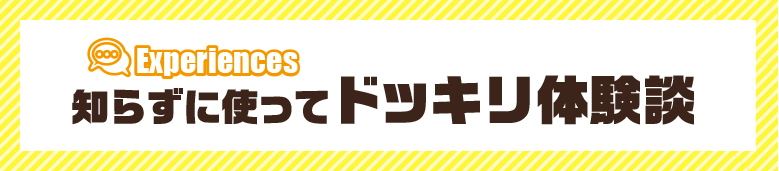 Experiences
知らずに使ってドッキリ体験談